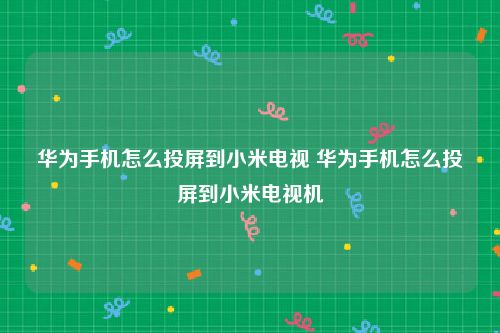 华为手机怎么投屏到小米电视 华为手机怎么投屏到小米电视机